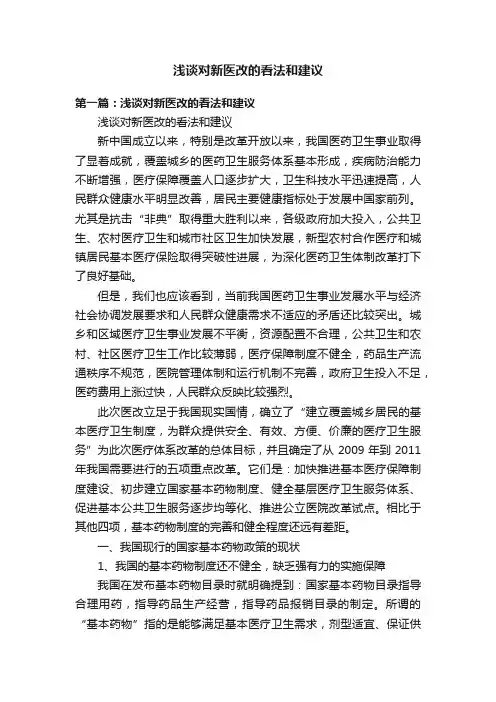 浅谈对新医改的看法和建议

第一篇：浅谈对新医改的看法和建议

浅谈对新医改的看法和建议

新中国成立以来，特别是改革开放以来，我国医药卫生事业取得了显著成就，覆盖城乡的医药卫生服务体系基本形成，疾病防治能力不断增强，医疗保障覆盖人口逐步扩大，卫生科技水平迅速提高，人民群众健康水平明显改善，居民主要健康指标处于发展中国家前列。尤其是抗击“非典”取得重大胜利以来，各级政府加大投入，公共卫生、农村医疗卫生和城市社区卫生加快发展，新型农村合作医疗和城镇居民基本医疗保险取得突破性进展，为深化医药卫生体制改革打下了良好基础。

但是，我们也应该看到，当前我国医药卫生事业发展水平与经济社会协调发展要求和人民群众健康需求不适应的矛盾还比较突出。城乡和区域医疗卫生事业发展不平衡，资源配置不合理，公共卫生和农村、社区医疗卫生工作比较薄弱，医疗保障制度不健全，药品生产流通秩序不规范，医院管理体制和运行机制不完善，政府卫生投入不足，医药费用上涨过快，人民群众反映比较强烈。

此次医改立足于我国现实国情，确立了“建立覆盖城乡居民的基本医疗卫生制度，为群众提供安全、有效、方便、价廉的医疗卫生服务”为此次医疗体系改革的总体目标，并且确定了从 2009 年到 2011 年我国需要进行的五项重点改革。它们是：加快推进基本医疗保障制度建设、初步建立国家基本药物制度、健全基层医疗卫生服务体系、促进基本公共卫生服务逐步均等化、推进公立医院改革试点。相比于其他四项，基本药物制度的完善和健全程度还远有差距。

一、我国现行的国家基本药物政策的现状

1、我国的基本药物制度还不健全，缺乏强有力的实施保障

我国在发布基本药物目录时就明确提到：国家基本药物目录指导合理用药，指导药品生产经营，指导药品报销目录的制定。所谓的“基本药物”指的是能够满足基本医疗卫生需求，剂型适宜、保证供